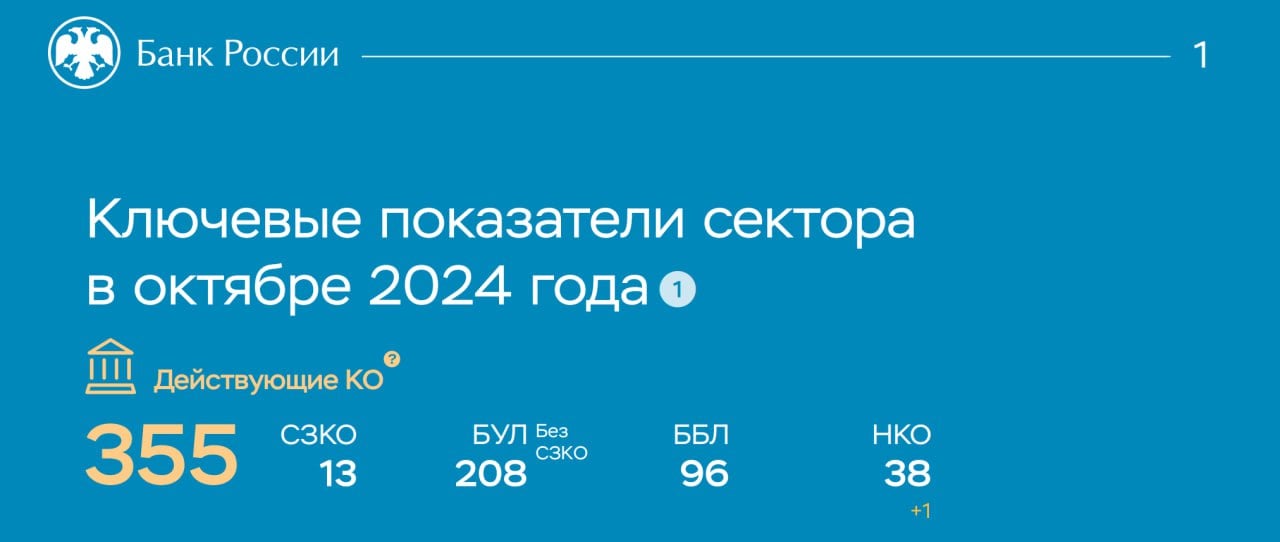 Банк России

1

Ключевые показатели сектора в октябре 2024 года 1

Действующие КО ?

355

СЗКО 13

БУЛ Без СЗКО 208

ББЛ 96

НКО 38 +1